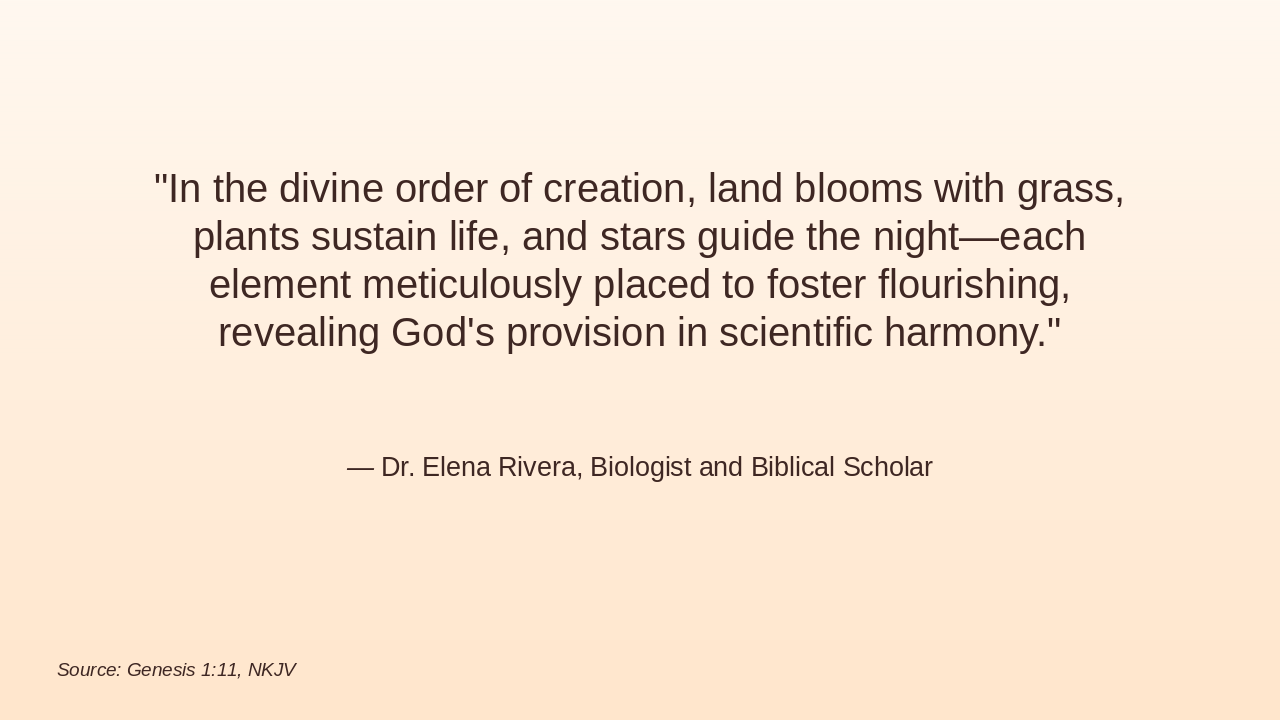 "In the divine order of creation, land blooms with grass, plants sustain life, and stars guide the night—each element meticulously placed to foster flourishing, revealing God's provision in scientific harmony."

— Dr. Elena Rivera, Biologist and Biblical Scholar

Source: Genesis 1:11, NKJV